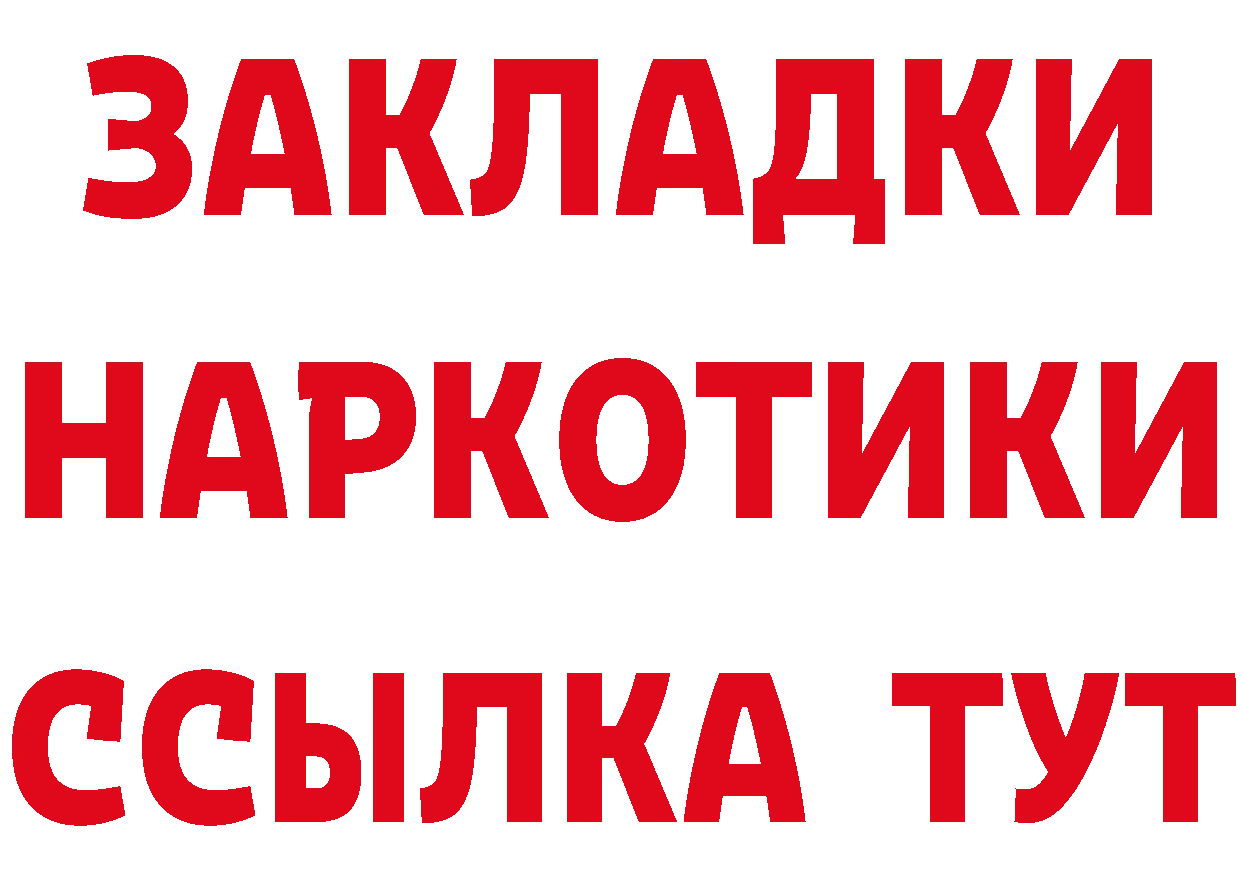 ЗАКЛАДКИ
НАРКОТИКИ
ССЫЛКА ТУТ